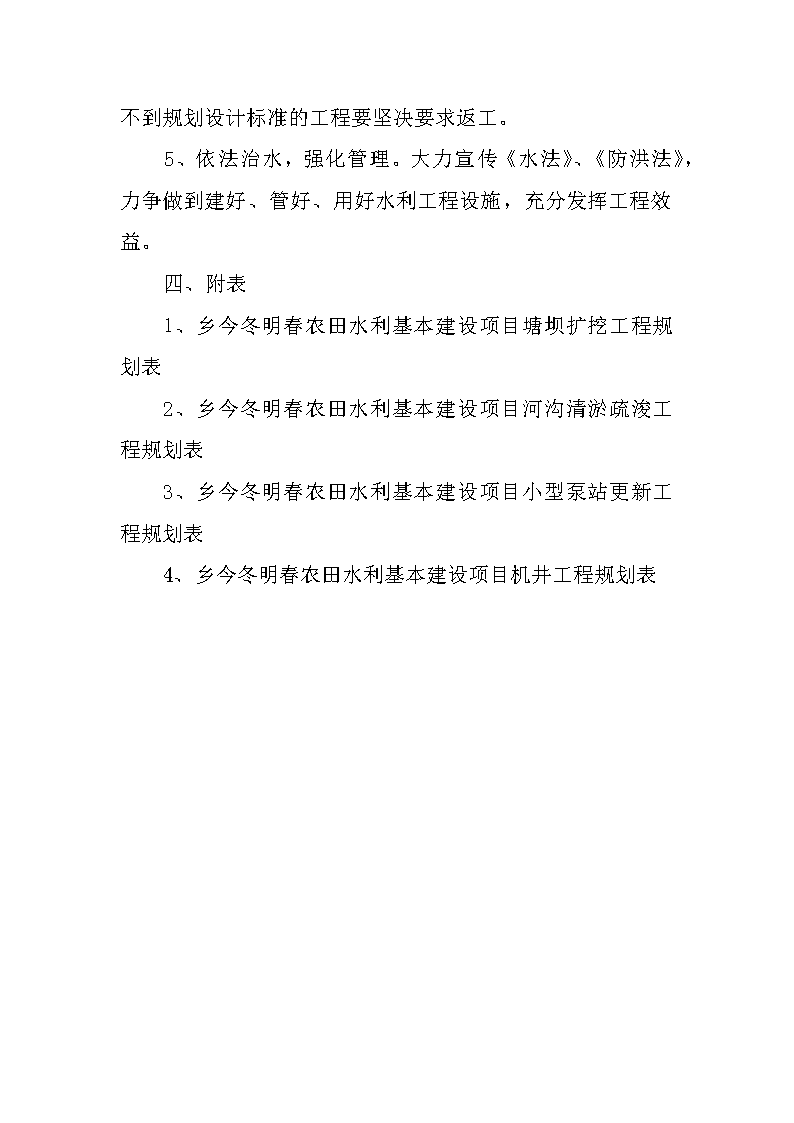 不到规划设计标准的工程要坚决要求返工。

5、依法治水，强化管理。大力宣传《水法》、《防洪法》，力争做到建好、管好、用好水利工程设施，充分发挥工程效益。

四、附表

1、乡今冬明春农田水利基本建设项目塘坝扩挖工程规划表

2、乡今冬明春农田水利基本建设项目河沟清淤疏浚工程规划表

3、乡今冬明春农田水利基本建设项目小型泵站更新工程规划表

4、乡今冬明春农田水利基本建设项目机井工程规划表